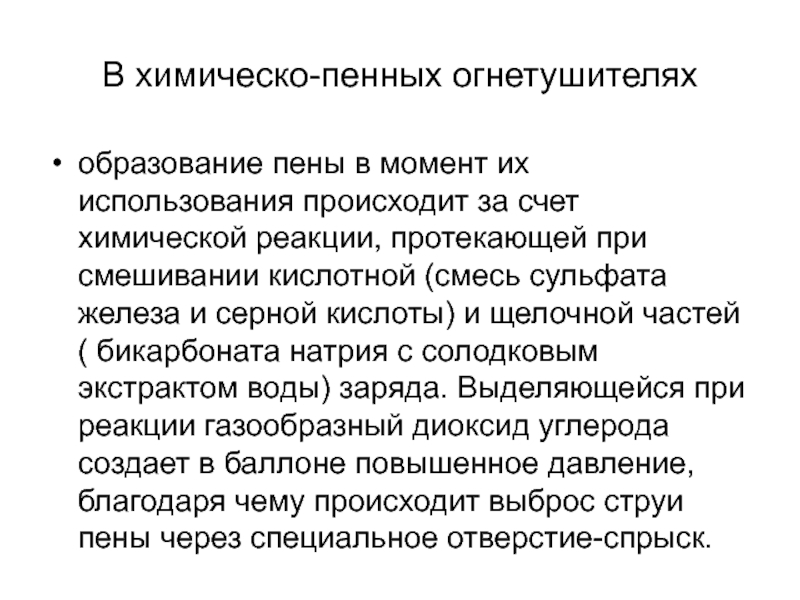 В химическо-пенных огнетушителях

• образование пены в момент их использования происходит за счет химической реакции, протекающей при смешивании кислотной (смесь сульфата железа и серной кислоты) и щелочной частей ( бикарбоната натрия с солодковым экстрактом воды) заряда. Выделяющейся при реакции газообразный диоксид углерода создает в баллоне повышенное давление, благодаря чему происходит выброс струи пены через специальное отверстие-спрыск.